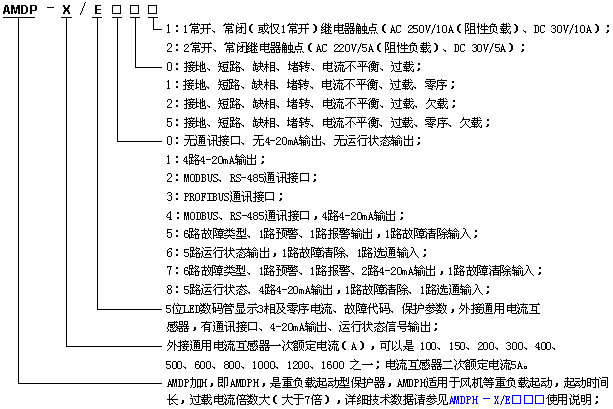 AMDP - X / E □ □ □

1：1常开、常闭（或仅1常开）继电器触点（AC 250V/10A（阻性负载）、DC 30V/10A）；
2：2常开、常闭继电器触点（AC 220V/5A（阻性负载）、DC 30V/5A）；
0：接地、短路、缺相、堵转、电流不平衡、过载；
1：接地、短路、缺相、堵转、电流不平衡、过载、零序；
2：接地、短路、缺相、堵转、电流不平衡、过载、欠载；
5：接地、短路、缺相、堵转、电流不平衡、过载、零序、欠载；
0：无通讯接口、无4-20mA输出、无运行状态输出；
1：4路4-20mA输出；
2：MODBUS、RS-485通讯接口；
3：PROFIBUS通讯接口；
4：MODBUS、RS-485通讯接口，4路4-20mA输出；
5：6路故障类型、1路预警、1路报警输出，1路故障清除输入；
6：5路运行状态输出，1路故障清除、1路选通输入；
7：6路故障类型、1路预警、1路报警、2路4-20mA输出，1路故障清除输入；
8：5路运行状态、4路4-20mA输出，1路故障清除、1路选通输入；
5位LED数码管显示3相及零序电流、故障代码、保护参数，外接通用电流互感器，有通讯接口、4-20mA输出、运行状态信号输出；
外接通用电流互感器一次额定电流（A），可以是 100、150、200、300、400、500、600、800、1000、1200、1600 之一；电流互感器二次额定电流5A。
AMDP加H，即AMDPH，是重负载起动型保护器，AMDPH适用于风机等重负载起动，起动时间长，过载电流倍数大（大于7倍），详细技术数据请参见AMDPH - X/E□□□使用说明；